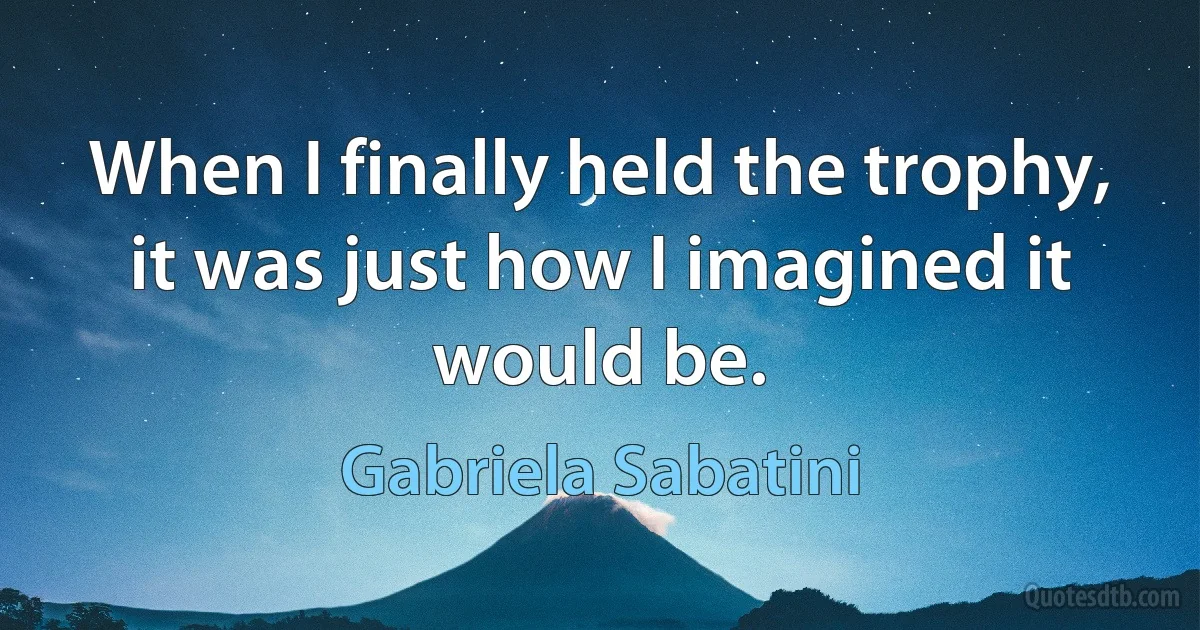 When I finally held the trophy, it was just how I imagined it would be.

Gabriela Sabatini

Quotesdtb.com